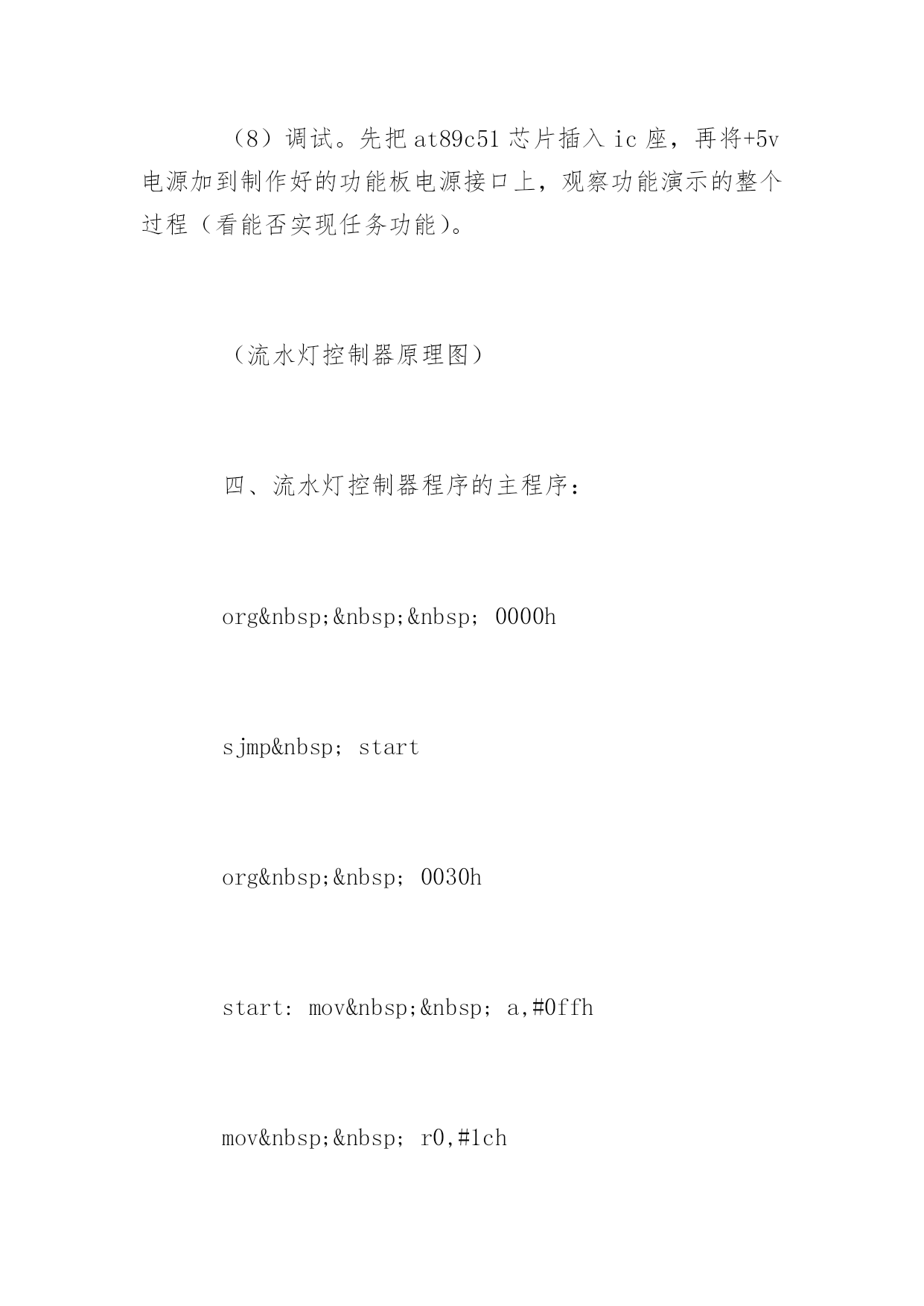 （8）调试。先把 at89c51 芯片插入 ic 座，再将+5v 电源加到制作好的功能板电源接口上，观察功能演示的整个过程（看能否实现任务功能）。

（流水灯控制器原理图）

四、流水灯控制器程序的主程序：

org&nbsp;&nbsp;&nbsp;  0000h

sjmp&nbsp;  start

org&nbsp;&nbsp;  0030h

start: mov&nbsp;&nbsp;  a,#0ffh

mov&nbsp;&nbsp;  r0,#1ch